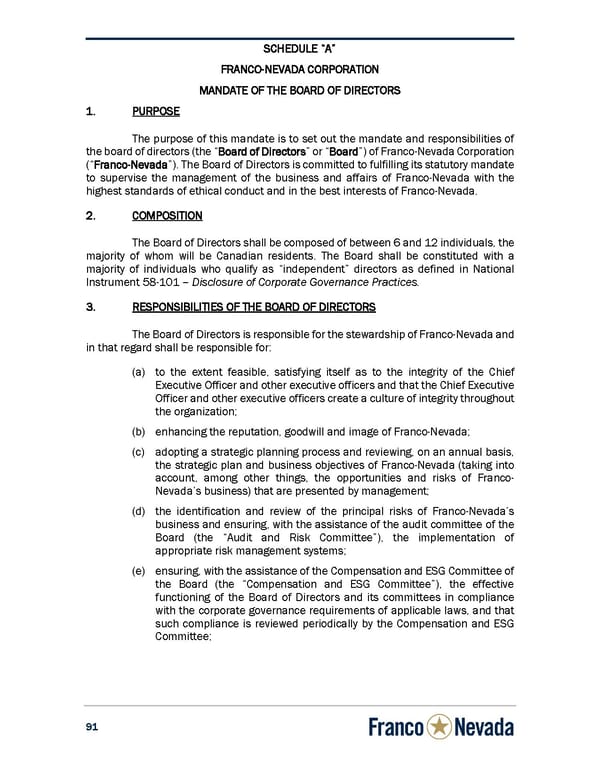 SCHEDULE "A"

FRANCO-NEVADA CORPORATION

MANDATE OF THE BOARD OF DIRECTORS

1. PURPOSE

The purpose of this mandate is to set out the mandate and responsibilities of the board of directors (the "Board of Directors" or "Board") of Franco-Nevada Corporation ("Franco-Nevada"). The Board of Directors is committed to fulfilling its statutory mandate to supervise the management of the business and affairs of Franco-Nevada with the highest standards of ethical conduct and in the best interests of Franco-Nevada.

2. COMPOSITION

The Board of Directors shall be composed of between 6 and 12 individuals, the majority of whom will be Canadian residents. The Board shall be constituted with a majority of individuals who qualify as "independent" directors as defined in National Instrument 58-101 – Disclosure of Corporate Governance Practices.

3. RESPONSIBILITIES OF THE BOARD OF DIRECTORS

The Board of Directors is responsible for the stewardship of Franco-Nevada and in that regard shall be responsible for:

(a) to the extent feasible, satisfying itself as to the integrity of the Chief Executive Officer and other executive officers and that the Chief Executive Officer and other executive officers create a culture of integrity throughout the organization;

(b) enhancing the reputation, goodwill and image of Franco-Nevada;

(c) adopting a strategic planning process and reviewing, on an annual basis, the strategic plan and business objectives of Franco-Nevada (taking into account, among other things, the opportunities and risks of Franco-Nevada's business) that are presented by management;

(d) the identification and review of the principal risks of Franco-Nevada's business and ensuring, with the assistance of the audit committee of the Board (the "Audit and Risk Committee"), the implementation of appropriate risk management systems;

(e) ensuring, with the assistance of the Compensation and ESG Committee of the Board (the "Compensation and ESG Committee"), the effective functioning of the Board of Directors and its committees in compliance with the corporate governance requirements of applicable laws, and that such compliance is reviewed periodically by the Compensation and ESG Committee;

91

Franco Nevada